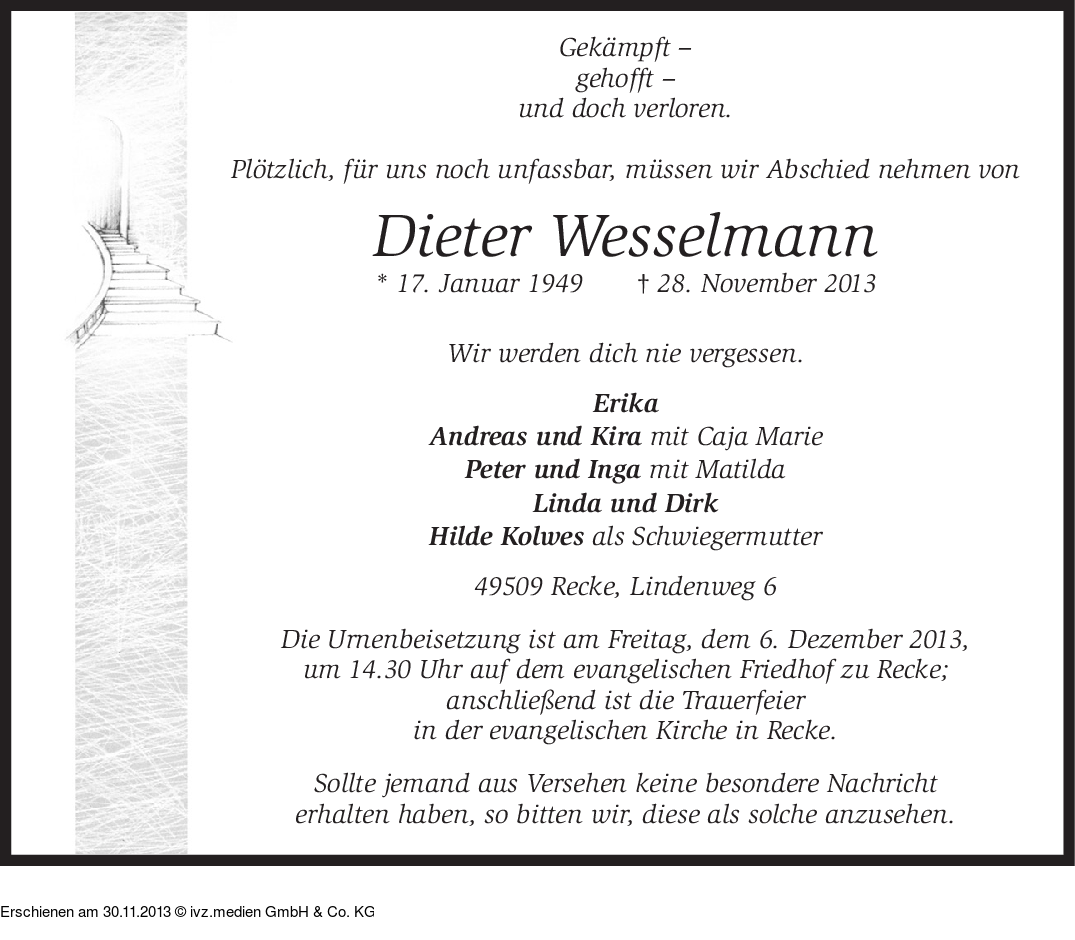 Gekämpft –
gehofft –
und doch verloren.

Plötzlich, für uns noch unfassbar, müssen wir Abschied nehmen von

Dieter Wesselmann

* 17. Januar 1949 † 28. November 2013

Wir werden dich nie vergessen.

Erika
Andreas und Kira mit Caja Marie
Peter und Inga mit Matilda
Linda und Dirk
Hilde Kolwes als Schwiegermutter

49509 Recke, Lindenweg 6

Die Urnenbeisetzung ist am Freitag, dem 6. Dezember 2013, um 14.30 Uhr auf dem evangelischen Friedhof zu Recke; anschließend ist die Trauerfeier in der evangelischen Kirche in Recke.

Sollte jemand aus Versehen keine besondere Nachricht erhalten haben, so bitten wir, diese als solche anzusehen.

Erschienen am 30.11.2013 © ivz.medien GmbH & Co. KG